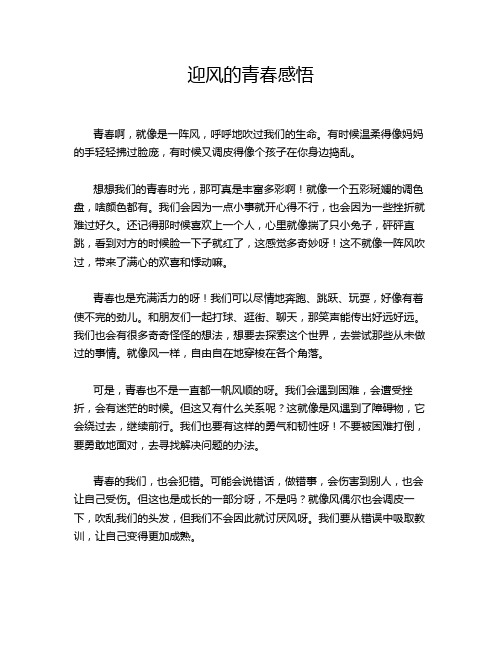 迎风的青春感悟

青春啊，就像是一阵风，呼呼地吹过我们的生命。有时候温柔得像妈妈的手轻轻拂过脸庞，有时候又调皮得像个孩子在你身边捣乱。

想想我们的青春时光，那可真是丰富多彩啊！就像一个五彩斑斓的调色盘，啥颜色都有。我们会因为一点小事就开心得不行，也会因为一些挫折就难过好久。还记得那时候喜欢上一个人，心里就像揣了只小兔子，砰砰直跳，看到对方的时候脸一下子就红了，这感觉多奇妙呀！这不就像一阵风吹过，带来了满心的欢喜和悸动嘛。

青春也是充满活力的呀！我们可以尽情地奔跑、跳跃、玩耍，好像有着使不完的劲儿。和朋友们一起打球、逛街、聊天，那笑声能传出好远好远。我们也会有很多奇奇怪怪的想法，想要去探索这个世界，去尝试那些从未做过的事情。就像风一样，自由自在地穿梭在各个角落。

可是，青春也不是一直都一帆风顺的呀。我们会遇到困难，会遭受挫折，会有迷茫的时候。但这又有什么关系呢？这就像是风遇到了障碍物，它会绕过去，继续前行。我们也要有这样的勇气和韧性呀！不要被困难打倒，要勇敢地面对，去寻找解决问题的办法。

青春的我们，也会犯错。可能会说错话，做错事，会伤害到别人，也会让自己受伤。但这也是成长的一部分呀，不是吗？就像风偶尔也会调皮一下，吹乱我们的头发，但我们不会因此就讨厌风呀。我们要从错误中吸取教训，让自己变得更加成熟。